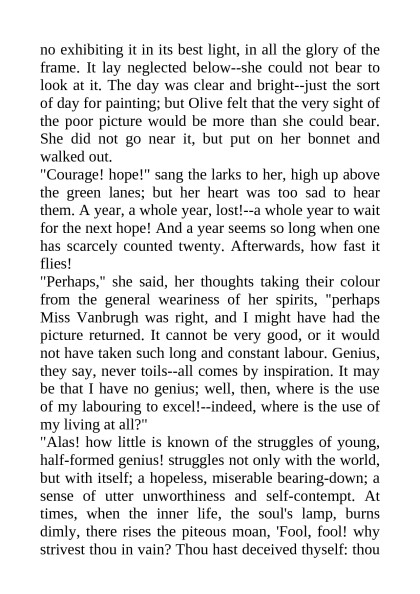 no exhibiting it in its best light, in all the glory of the frame. It lay neglected below--she could not bear to look at it. The day was clear and bright--just the sort of day for painting; but Olive felt that the very sight of the poor picture would be more than she could bear. She did not go near it, but put on her bonnet and walked out.
"Courage! hope!" sang the larks to her, high up above the green lanes; but her heart was too sad to hear them. A year, a whole year, lost!--a whole year to wait for the next hope! And a year seems so long when one has scarcely counted twenty. Afterwards, how fast it flies!
"Perhaps," she said, her thoughts taking their colour from the general weariness of her spirits, "perhaps Miss Vanbrugh was right, and I might have had the picture returned. It cannot be very good, or it would not have taken such long and constant labour. Genius, they say, never toils--all comes by inspiration. It may be that I have no genius; well, then, where is the use of my labouring to excel!--indeed, where is the use of my living at all?"
"Alas! how little is known of the struggles of young, half-formed genius! struggles not only with the world, but with itself; a hopeless, miserable bearing-down; a sense of utter unworthiness and self-contempt. At times, when the inner life, the soul's lamp, burns dimly, there rises the piteous moan, 'Fool, fool! why strivest thou in vain? Thou hast deceived thyself: thou